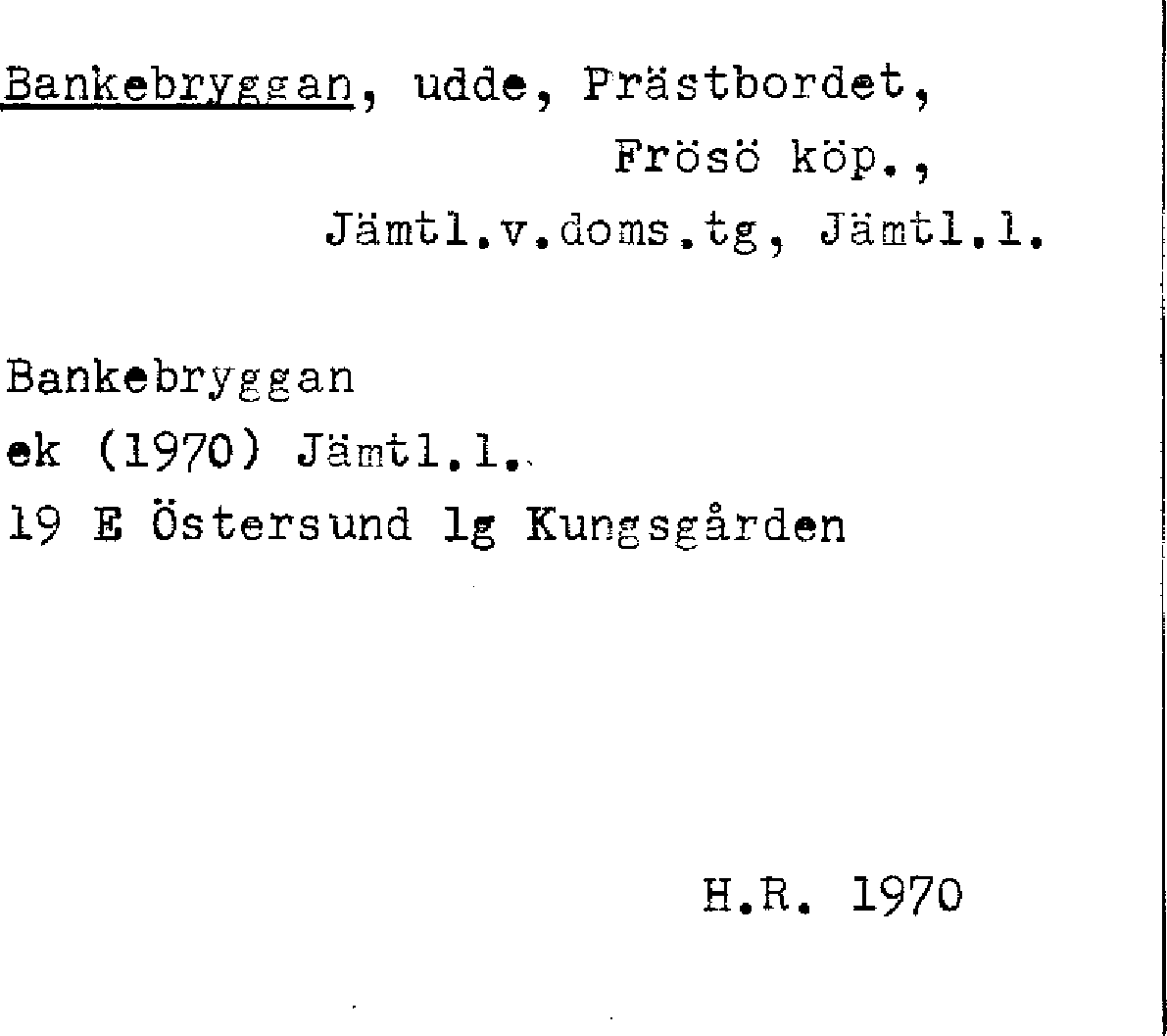 Bankebryggan, udde, Prästbordet,
Frösö köp.,
Jämtl.v.doms.tg, Jämtl.l.

Bankebryggan
ek (1970) Jämtl.l.
19 E Östersund lg Kungsgården

H.R. 1970